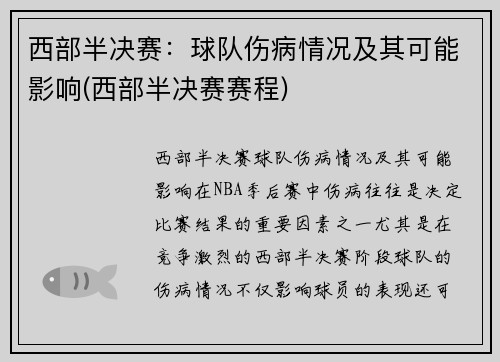 西部半决赛：球队伤病情况及其可能影响(西部半决赛赛程)

西部半决赛球队伤病情况及其可能影响在NBA季后赛中伤病往往是决定比赛结果的重要因素之一尤其是在竞争激烈的西部半决赛阶段球队的伤病情况不仅影响球员的表现还可